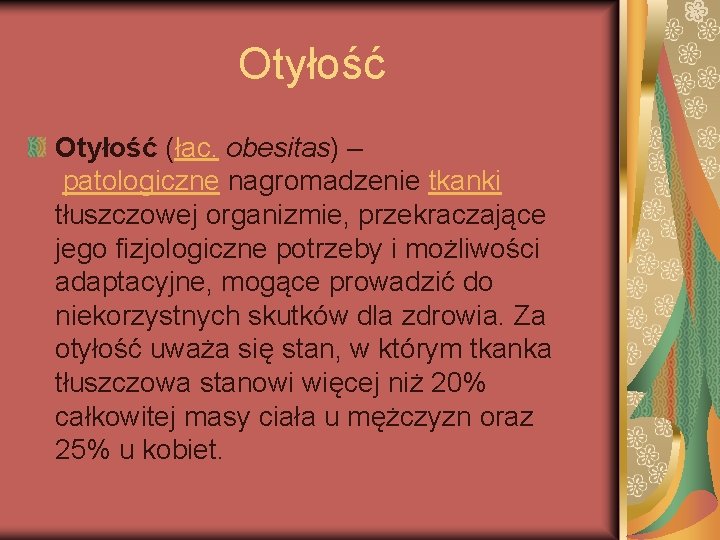 Otyłość

Otyłość (łac. obesitas) – patologiczne nagromadzenie tkanki tłuszczowej organizmie, przekraczające jego fizjologiczne potrzeby i możliwości adaptacyjne, mogące prowadzić do niekorzystnych skutków dla zdrowia. Za otyłość uważa się stan, w którym tkanka tłuszczowa stanowi więcej niż 20% całkowitej masy ciała u mężczyzn oraz 25% u kobiet.